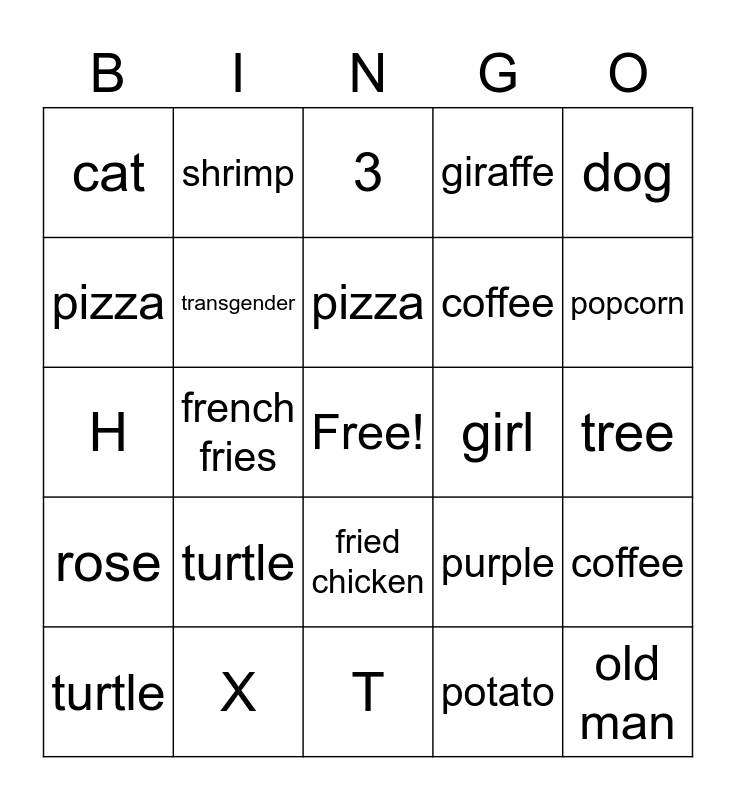 | B | I | N | G | O |
|---|---|---|---|---|
| cat | shrimp | 3 | giraffe | dog |
| pizza | transgender | pizza | coffee | popcorn |
| H | french fries | Free! | girl | tree |
| rose | turtle | fried chicken | purple | coffee |
| turtle | X | T | potato | old man |